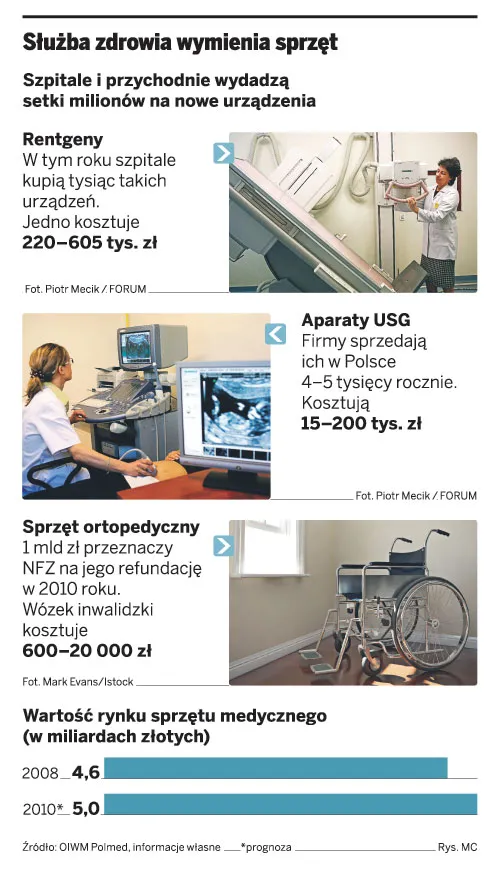 Służba zdrowia wymienia sprzęt

Szpitale i przychodnie wydadzą setki milionów na nowe urządzenia

Rentgeny
W tym roku szpitale kupią tysiąc takich urządzeń.
Jedno kosztuje
220–605 tys. zł

Fot. Piotr Mecik / FORUM

Aparaty USG
Firmy sprzedają ich w Polsce 4–5 tysięcy rocznie.
Kosztują
15–200 tys. zł

Fot. Piotr Mecik / FORUM

Sprzęt ortopedyczny
1 mld zł przeznaczy NFZ na jego refundację w 2010 roku.
Wózek inwalidzki kosztuje
600–20 000 zł

Fot. Mark Evans/Istock

Wartość rynku sprzętu medycznego
(w miliardach złotych)

2008 4,6
2010* 5,0

Źródło: OIWM Polmed, informacje własne *prognoza Rys. MC